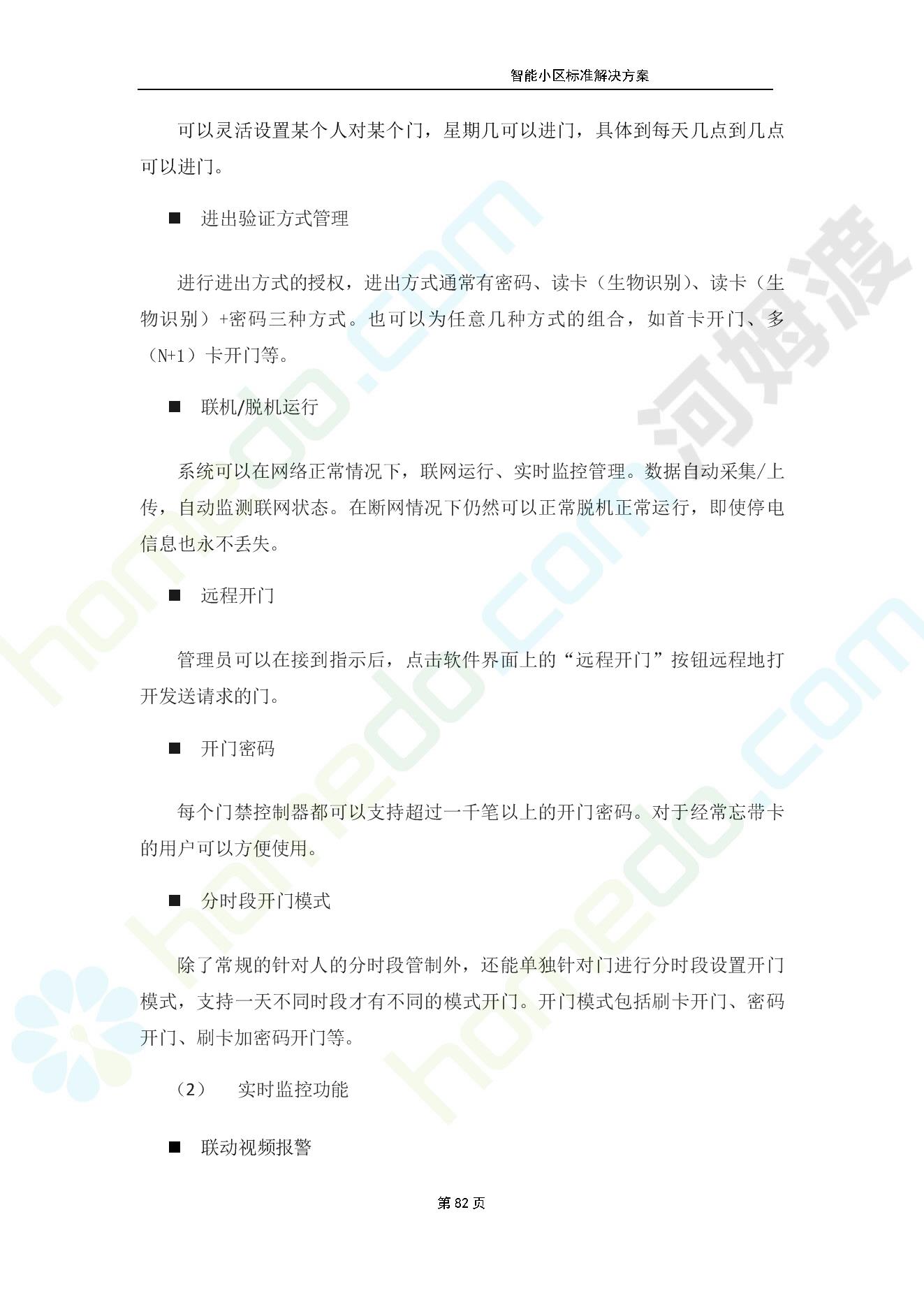 智能小区标准解决方案

可以灵活设置某个人对某个门，星期几可以进门，具体到每天几点到几点可以进门。

■ 进出验证方式管理

进行进出方式的授权，进出方式通常有密码、读卡（生物识别）、读卡（生物识别）+密码三种方式。也可以为任意几种方式的组合，如首卡开门、多（N+1）卡开门等。

■ 联机/脱机运行

系统可以在网络正常情况下，联网运行、实时监控管理。数据自动采集/上传，自动监测联网状态。在断网情况下仍然可以正常脱机正常运行，即使停电信息也永不丢失。

■ 远程开门

管理员可以在接到指示后，点击软件界面上的“远程开门”按钮远程地打开发送请求的门。

■ 开门密码

每个门禁控制器都可以支持超过一千笔以上的开门密码。对于经常忘带卡的用户可以方便使用。

■ 分时段开门模式

除了常规的针对人的分时段管制外，还能单独针对门进行分时段设置开门模式，支持一天不同时段才有不同的模式开门。开门模式包括刷卡开门、密码开门、刷卡加密码开门等。

（2） 实时监控功能

■ 联动视频报警

第 82 页

homedo.com 河姆渡